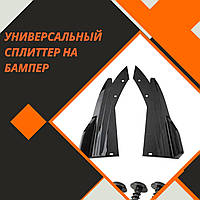 УНИВЕРСАЛЬНЫЙ СПЛИТТЕР НА БАМПЕР